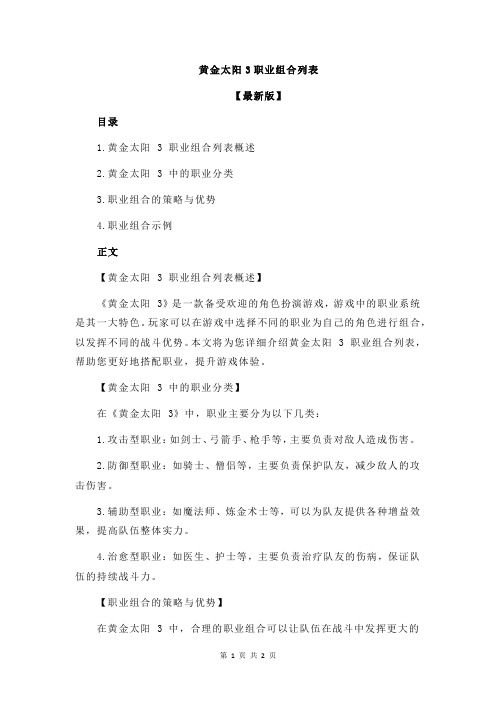 黄金太阳 3 职业组合列表

【最新版】

目录

1.黄金太阳 3 职业组合列表概述

2.黄金太阳 3 中的职业分类

3.职业组合的策略与优势

4.职业组合示例

正文

【黄金太阳 3 职业组合列表概述】

《黄金太阳 3》是一款备受欢迎的角色扮演游戏，游戏中的职业系统是其一大特色。玩家可以在游戏中选择不同的职业为自己的角色进行组合，以发挥不同的战斗优势。本文将为您详细介绍黄金太阳 3 职业组合列表，帮助您更好地搭配职业，提升游戏体验。

【黄金太阳 3 中的职业分类】

在《黄金太阳 3》中，职业主要分为以下几类：

1.攻击型职业：如剑士、弓箭手、枪手等，主要负责对敌人造成伤害。

2.防御型职业：如骑士、僧侣等，主要负责保护队友，减少敌人的攻击伤害。

3.辅助型职业：如魔法师、炼金术士等，可以为队友提供各种增益效果，提高队伍整体实力。

4.治愈型职业：如医生、护士等，主要负责治疗队友的伤病，保证队伍的持续战斗力。

【职业组合的策略与优势】

在黄金太阳 3 中，合理的职业组合可以让队伍在战斗中发挥更大的

第 1 页 共 2 页